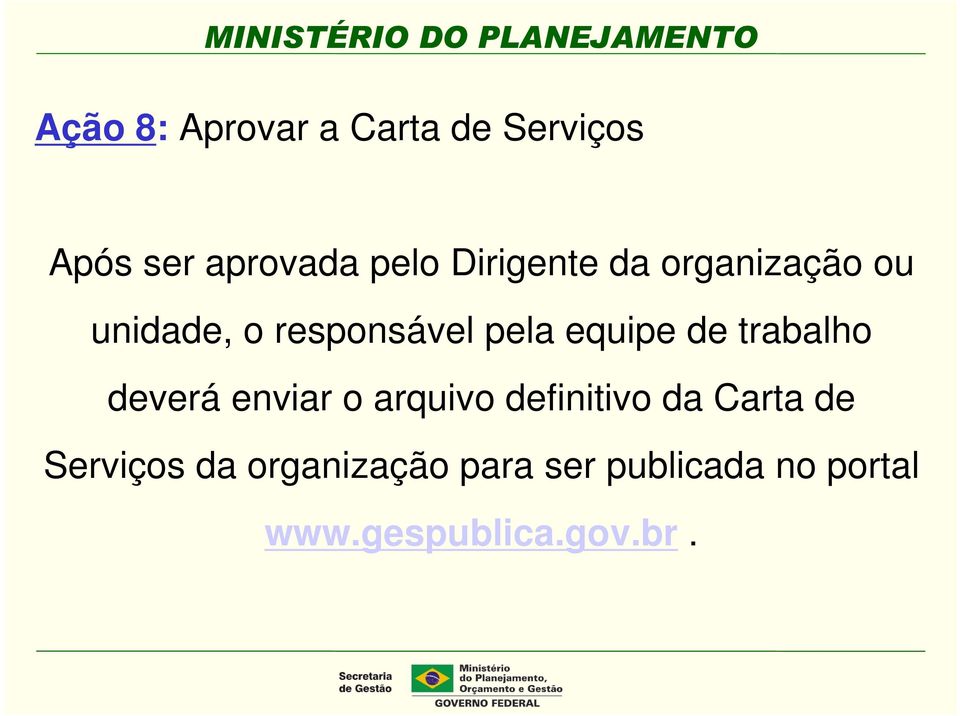 MINISTÉRIO DO PLANEJAMENTO

Ação 8: Aprovar a Carta de Serviços

Após ser aprovada pelo Dirigente da organização ou unidade, o responsável pela equipe de trabalho deverá enviar o arquivo definitivo da Carta de Serviços da organização para ser publicada no portal www.gespublica.gov.br .

Secretaria de Gestão

Ministério do Planejamento, Orçamento e Gestão

GOVERNO FEDERAL